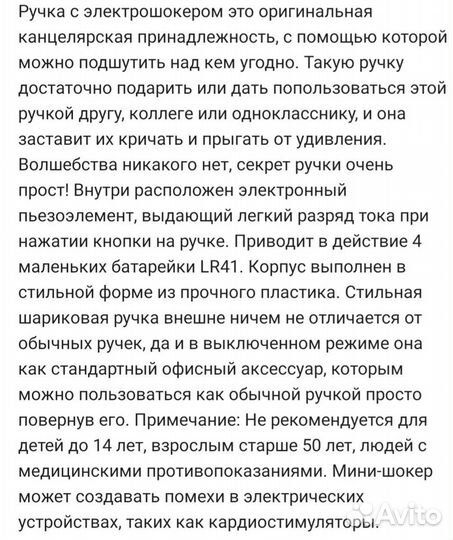 Ручка с электрошокером это оригинальная канцелярская принадлежность, с помощью которой можно подшутить над кем угодно. Такую ручку достаточно подарить или дать попользоваться этой ручкой другу, коллеге или однокласснику, и она заставит их кричать и прыгать от удивления. Волшебства никакого нет, секрет ручки очень прост! Внутри расположен электронный пьезоэлемент, выдающий легкий разряд тока при нажатии кнопки на ручке. Приводит в действие 4 маленьких батарейки LR41. Корпус выполнен в стильной форме из прочного пластика. Стильная шариковая ручка внешне ничем не отличается от обычных ручек, да и в выключенном режиме она как стандартный офисный аксессуар, которым можно пользоваться как обычной ручкой просто повернув его. Примечание: Не рекомендуется для детей до 14 лет, взрослым старше 50 лет, людей с медицинскими противопоказаниями. Мини-шокер может создавать помехи в электрических устройствах, таких как кардиостимуляторы.

Avito